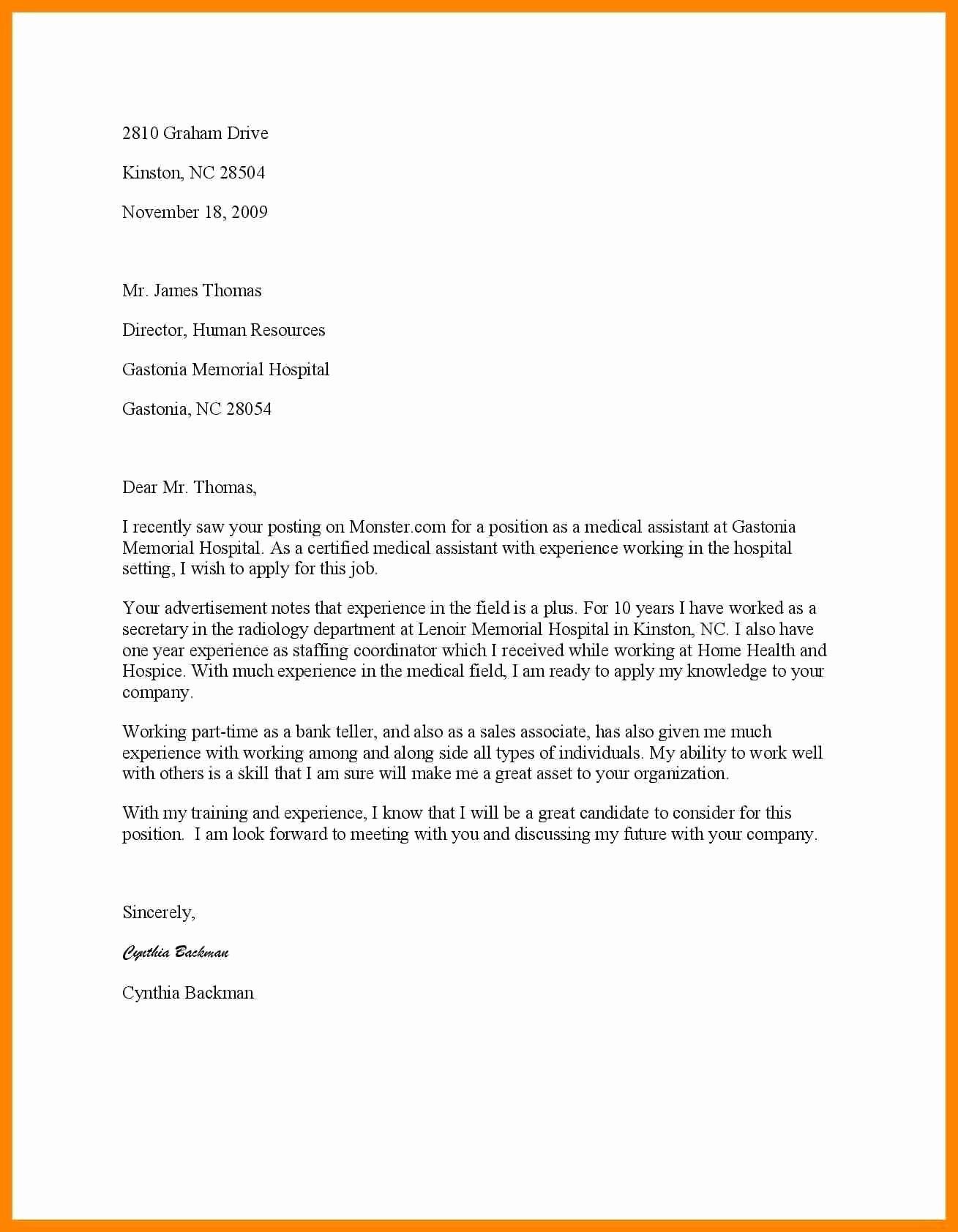 2810 Graham Drive

Kinston, NC 28504

November 18, 2009

Mr. James Thomas

Director, Human Resources

Gastonia Memorial Hospital

Gastonia, NC 28054

Dear Mr. Thomas,

I recently saw your posting on Monster.com for a position as a medical assistant at Gastonia Memorial Hospital. As a certified medical assistant with experience working in the hospital setting, I wish to apply for this job.

Your advertisement notes that experience in the field is a plus. For 10 years I have worked as a secretary in the radiology department at Lenoir Memorial Hospital in Kinston, NC. I also have one year experience as staffing coordinator which I received while working at Home Health and Hospice. With much experience in the medical field, I am ready to apply my knowledge to your company.

Working part-time as a bank teller, and also as a sales associate, has also given me much experience with working among and along side all types of individuals. My ability to work well with others is a skill that I am sure will make me a great asset to your organization.

With my training and experience, I know that I will be a great candidate to consider for this position. I am look forward to meeting with you and discussing my future with your company.

Sincerely,

Cynthia Backman

Cynthia Backman